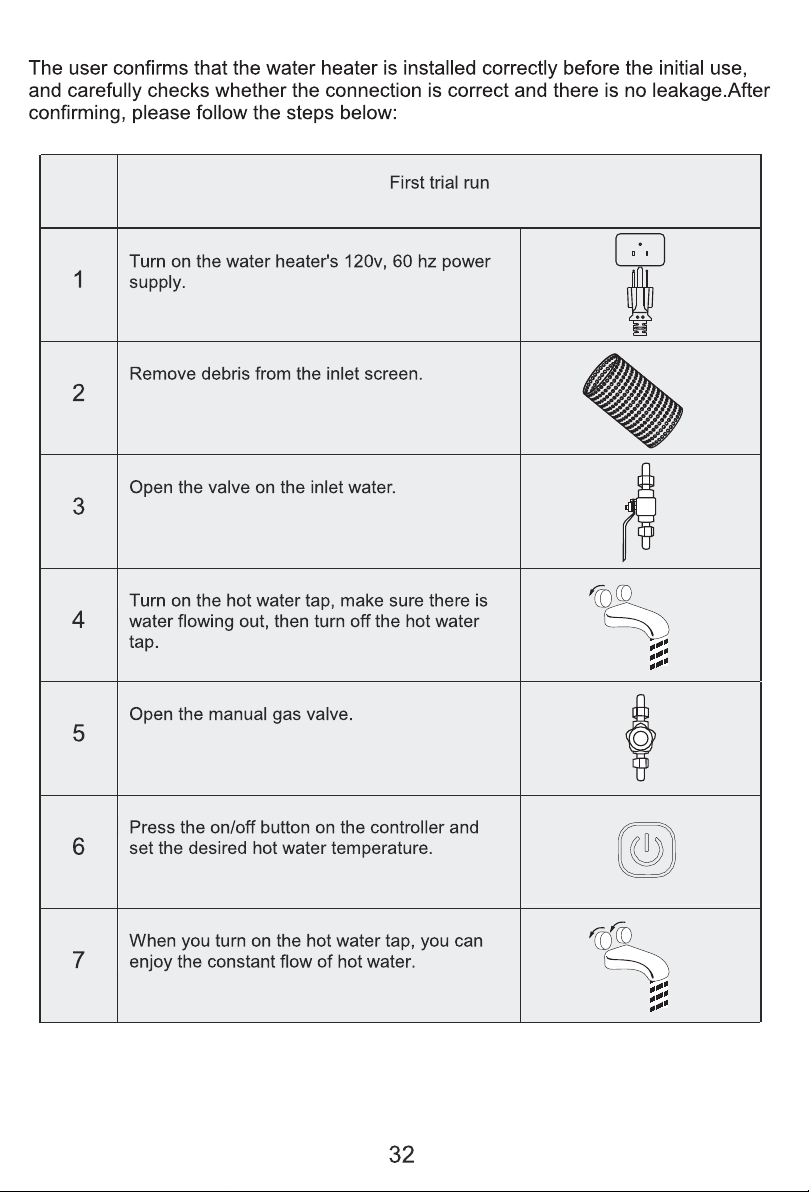 The user confirms that the water heater is installed correctly before the initial use, and carefully checks whether the connection is correct and there is no leakage.After confirming, please follow the steps below:

|  | First trial run |  |
|---|---|---|
| 1 | Turn on the water heater's 120v, 60 hz power supply. |  |
| 2 | Remove debris from the inlet screen. |  |
| 3 | Open the valve on the inlet water. |  |
| 4 | Turn on the hot water tap, make sure there is water flowing out, then turn off the hot water tap. |  |
| 5 | Open the manual gas valve. |  |
| 6 | Press the on/off button on the controller and set the desired hot water temperature. |  |
| 7 | When you turn on the hot water tap, you can enjoy the constant flow of hot water. |  |

32